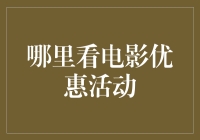 哪里看电影优惠活动